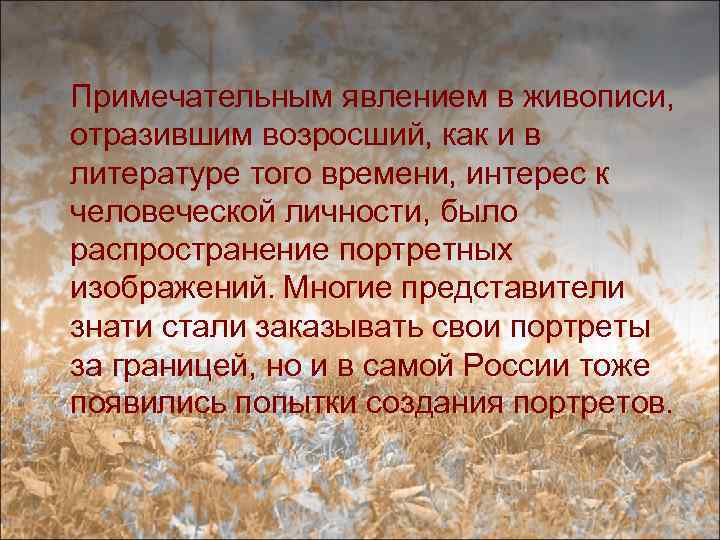 Примечательным явлением в живописи, отразившим возросший, как и в литературе того времени, интерес к человеческой личности, было распространение портретных изображений. Многие представители знати стали заказывать свои портреты за границей, но и в самой России тоже появились попытки создания портретов.